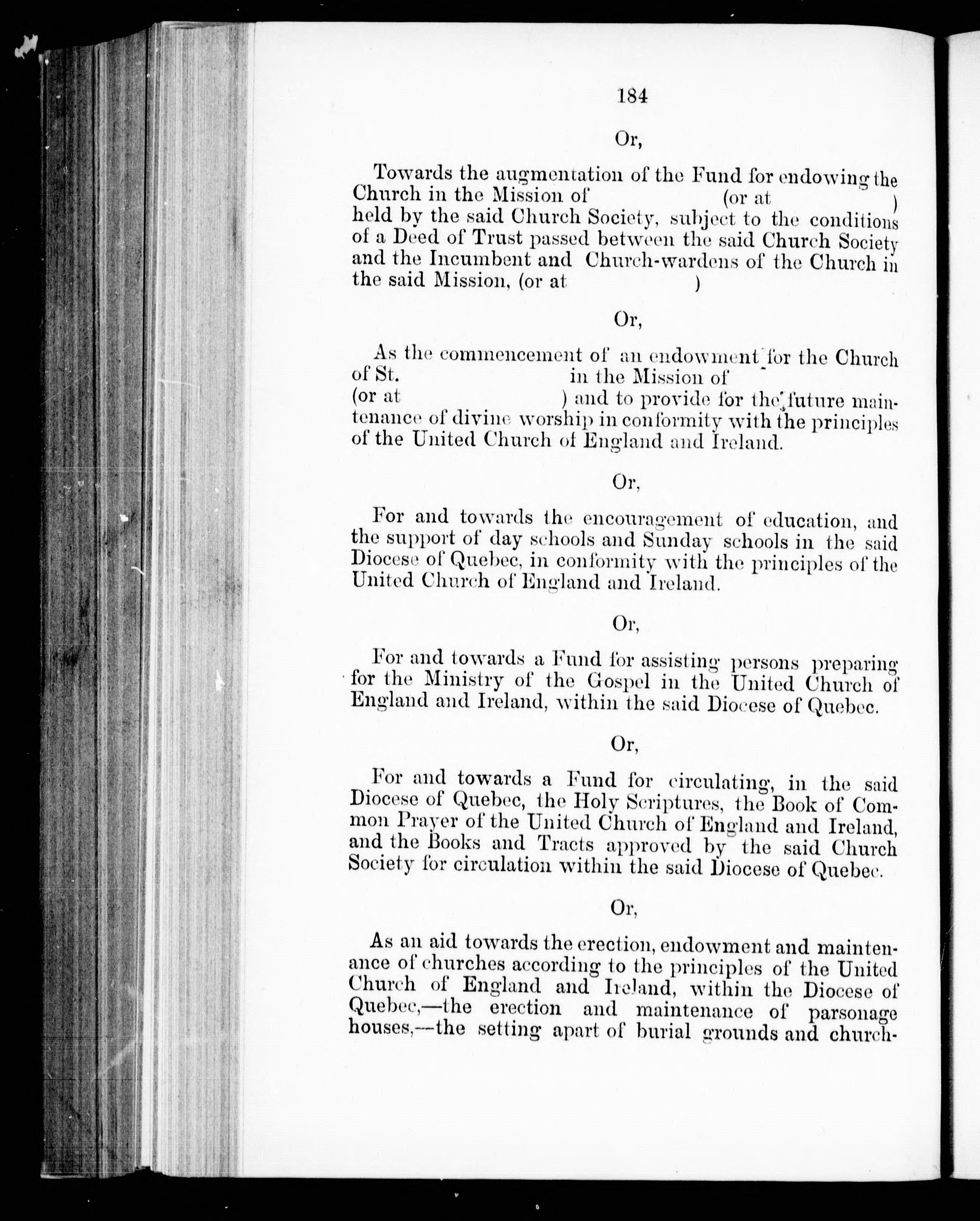 184

Or,

Towards the augmentation of the Fund for endowing the Church in the Mission of (or at ) held by the said Church Society, subject to the conditions of a Deed of Trust passed between the said Church Society and the Incumbent and Church-wardens of the Church in the said Mission, (or at )

Or,

As the commencement of an endowment for the Church of St. in the Mission of (or at ) and to provide for the future maintenance of divine worship in conformity with the principles of the United Church of England and Ireland.

Or,

For and towards the encouragement of education, and the support of day schools and Sunday schools in the said Diocese of Quebec, in conformity with the principles of the United Church of England and Ireland.

Or,

For and towards a Fund for assisting persons preparing for the Ministry of the Gospel in the United Church of England and Ireland, within the said Diocese of Quebec.

Or,

For and towards a Fund for circulating, in the said Diocese of Quebec, the Holy Scriptures, the Book of Common Prayer of the United Church of England and Ireland, and the Books and Tracts approved by the said Church Society for circulation within the said Diocese of Quebec.

Or,

As an aid towards the erection, endowment and maintenance of churches according to the principles of the United Church of England and Ireland, within the Diocese of Quebec,—the erection and maintenance of parsonage houses,—the setting apart of burial grounds and church-